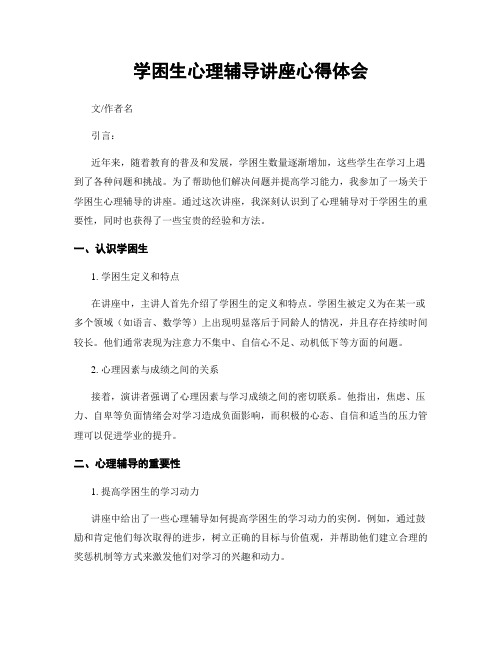 学困生心理辅导讲座心得体会

文/作者名

引言：

近年来，随着教育的普及和发展，学困生数量逐渐增加，这些学生在学习上遇到了各种问题和挑战。为了帮助他们解决问题并提高学习能力，我参加了一场关于学困生心理辅导的讲座。通过这次讲座，我深刻认识到了心理辅导对于学困生的重要性，同时也获得了一些宝贵的经验和方法。

一、认识学困生

1. 学困生定义和特点

在讲座中，主讲人首先介绍了学困生的定义和特点。学困生被定义为在某一或多个领域（如语言、数学等）上出现明显落后于同龄人的情况，并且存在持续时间较长。他们通常表现为注意力不集中、自信心不足、动机低下等方面的问题。

2. 心理因素与成绩之间的关系

接着，演讲者强调了心理因素与学习成绩之间的密切联系。他指出，焦虑、压力、自卑等负面情绪会对学习造成负面影响，而积极的心态、自信和适当的压力管理可以促进学业的提升。

二、心理辅导的重要性

1. 提高学困生的学习动力

讲座中给出了一些心理辅导如何提高学困生的学习动力的实例。例如，通过鼓励和肯定他们每次取得的进步，树立正确的目标与价值观，并帮助他们建立合理的奖惩机制等方式来激发他们对学习的兴趣和动力。